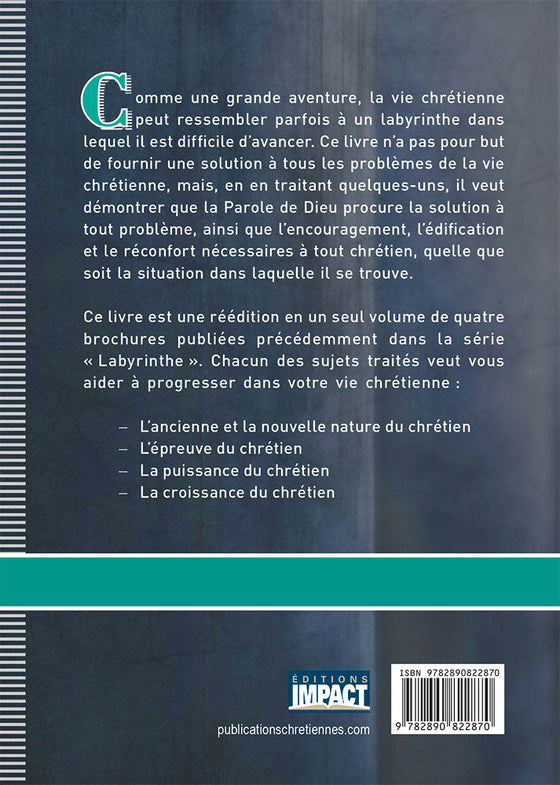 Comme une grande aventure, la vie chrétienne peut ressembler parfois à un labyrinthe dans lequel il est difficile d'avancer. Ce livre n'a pas pour but de fournir une solution à tous les problèmes de la vie chrétienne, mais, en en traitant quelques-uns, il veut démontrer que la Parole de Dieu procure la solution à tout problème, ainsi que l'encouragement, l'édification et le réconfort nécessaires à tout chrétien, quelle que soit la situation dans laquelle il se trouve.

Ce livre est une réédition en un seul volume de quatre brochures publiées précédemment dans la série « Labyrinthe ». Chacun des sujets traités veut vous aider à progresser dans votre vie chrétienne :

– L'ancienne et la nouvelle nature du chrétien
– L'épreuve du chrétien
– La puissance du chrétien
– La croissance du chrétien

ÉDITIONS IMPACT

publicationschretiennes.com

ISBN 9782890822870

9 782890 822870